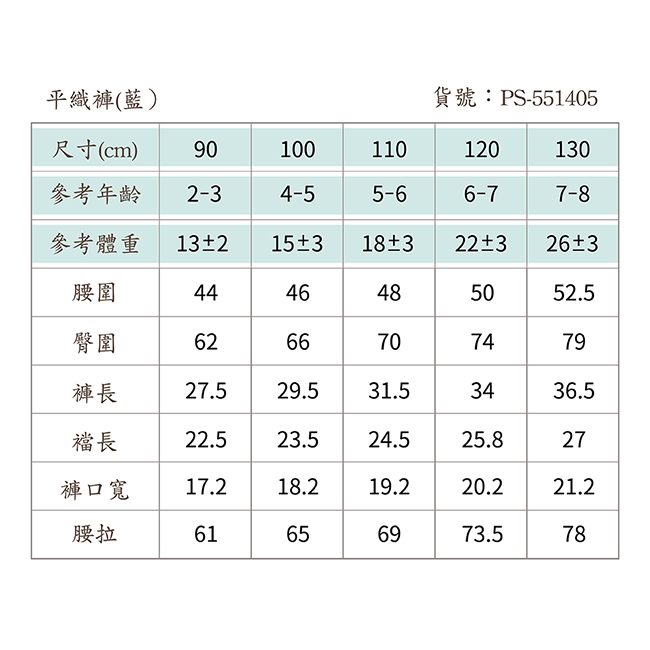 平織褲(藍)

貨號：PS-551405

| 尺寸(cm) | 90 | 100 | 110 | 120 | 130 |
|---|---|---|---|---|---|
| 參考年齡 | 2-3 | 4-5 | 5-6 | 6-7 | 7-8 |
| 參考體重 | 13±2 | 15±3 | 18±3 | 22±3 | 26±3 |
| 腰圍 | 44 | 46 | 48 | 50 | 52.5 |
| 臀圍 | 62 | 66 | 70 | 74 | 79 |
| 褲長 | 27.5 | 29.5 | 31.5 | 34 | 36.5 |
| 襠長 | 22.5 | 23.5 | 24.5 | 25.8 | 27 |
| 褲口寬 | 17.2 | 18.2 | 19.2 | 20.2 | 21.2 |
| 腰拉 | 61 | 65 | 69 | 73.5 | 78 |